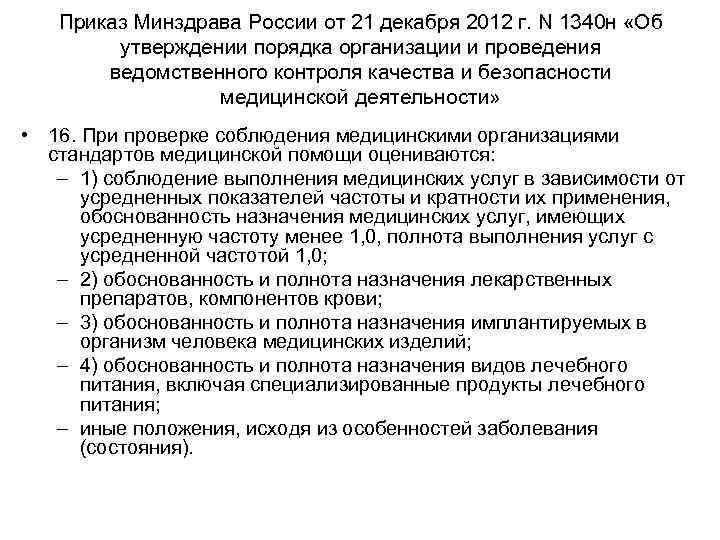 Приказ Минздрава России от 21 декабря 2012 г. N 1340н «Об утверждении порядка организации и проведения ведомственного контроля качества и безопасности медицинской деятельности»

• 16. При проверке соблюдения медицинскими организациями стандартов медицинской помощи оцениваются:
– 1) соблюдение выполнения медицинских услуг в зависимости от усредненных показателей частоты и кратности их применения, обоснованность назначения медицинских услуг, имеющих усредненную частоту менее 1,0, полнота выполнения услуг с усредненной частотой 1,0;
– 2) обоснованность и полнота назначения лекарственных препаратов, компонентов крови;
– 3) обоснованность и полнота назначения имплантируемых в организм человека медицинских изделий;
– 4) обоснованность и полнота назначения видов лечебного питания, включая специализированные продукты лечебного питания;
– иные положения, исходя из особенностей заболевания (состояния).